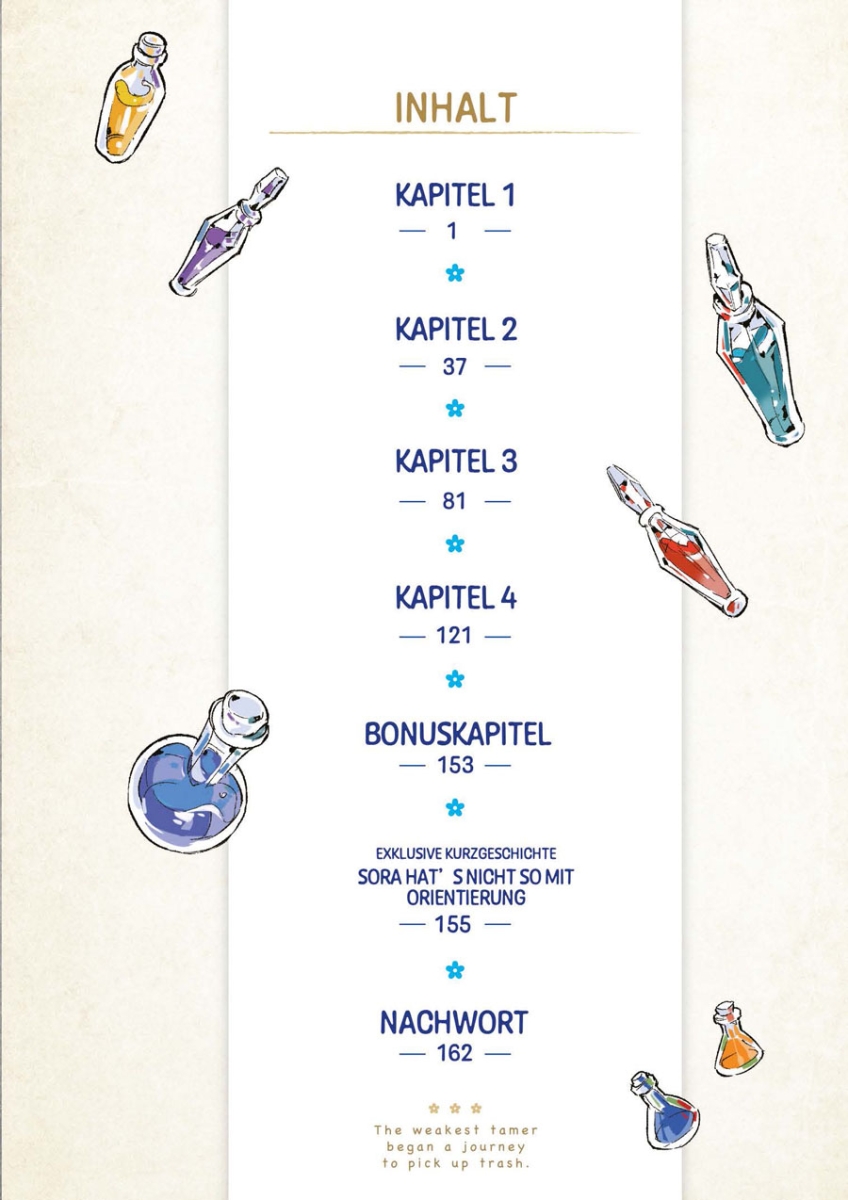 INHALT

KAPITEL 1
— 1 —

KAPITEL 2
— 37 —

KAPITEL 3
— 81 —

KAPITEL 4
— 121 —

BONUSKAPITEL
— 153 —

EXKLUSIVE KURZGESCHICHTE
SORA HAT' S NICHT SO MIT ORIENTIERUNG
— 155 —

NACHWORT
— 162 —

The weakest tamer began a journey to pick up trash.